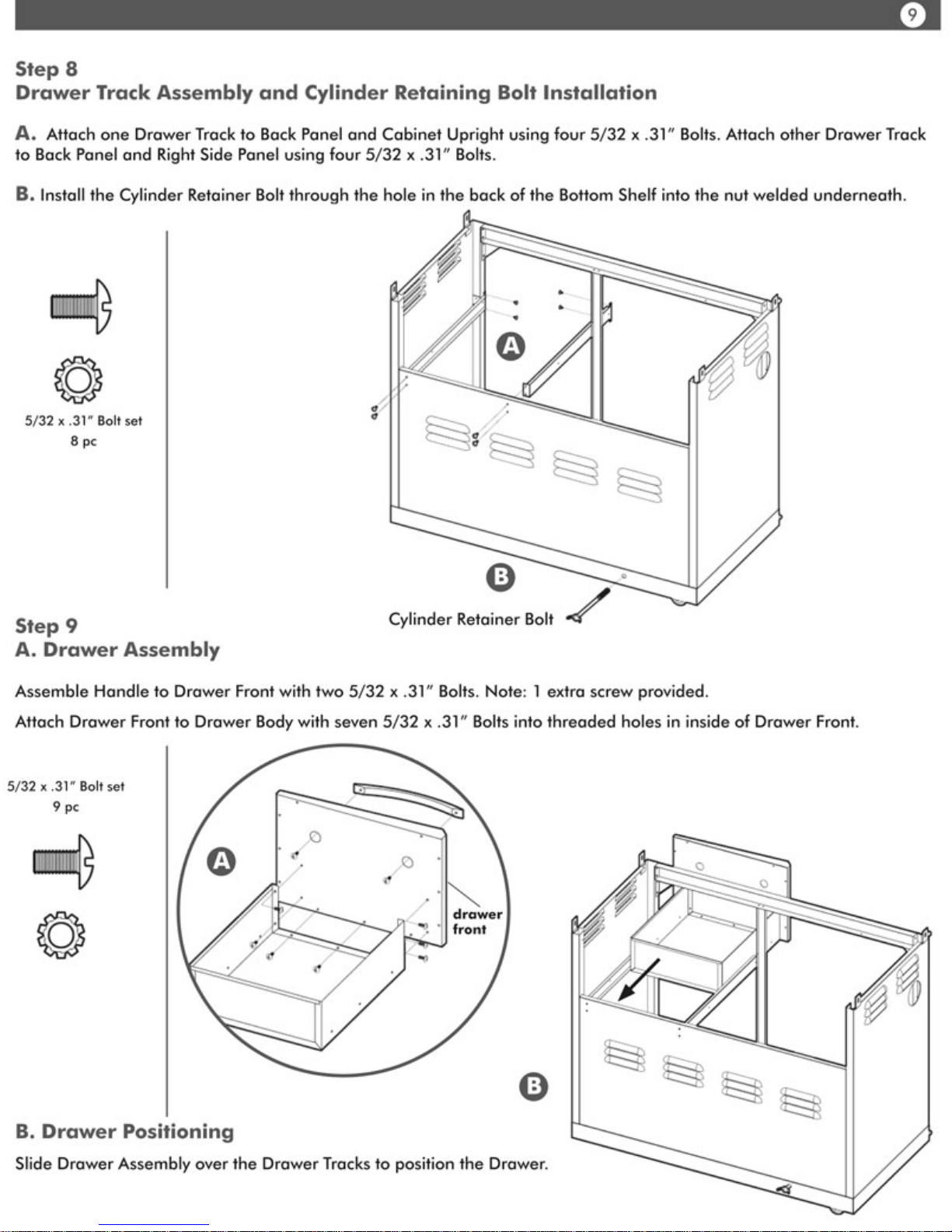 9

Step 8
Drawer Track Assembly and Cylinder Retaining Bolt Installation

A. Attach one Drawer Track to Back Panel and Cabinet Upright using four 5/32 x .31" Bolts. Attach other Drawer Track to Back Panel and Right Side Panel using four 5/32 x .31" Bolts.

B. Install the Cylinder Retainer Bolt through the hole in the back of the Bottom Shelf into the nut welded underneath.

5/32 x .31" Bolt set
8 pc

A

B

Cylinder Retainer Bolt

Step 9
A. Drawer Assembly

Assemble Handle to Drawer Front with two 5/32 x .31" Bolts. Note: 1 extra screw provided.

Attach Drawer Front to Drawer Body with seven 5/32 x .31" Bolts into threaded holes in inside of Drawer Front.

5/32 x .31" Bolt set
9 pc

A

drawer front

B

B. Drawer Positioning

Slide Drawer Assembly over the Drawer Tracks to position the Drawer.